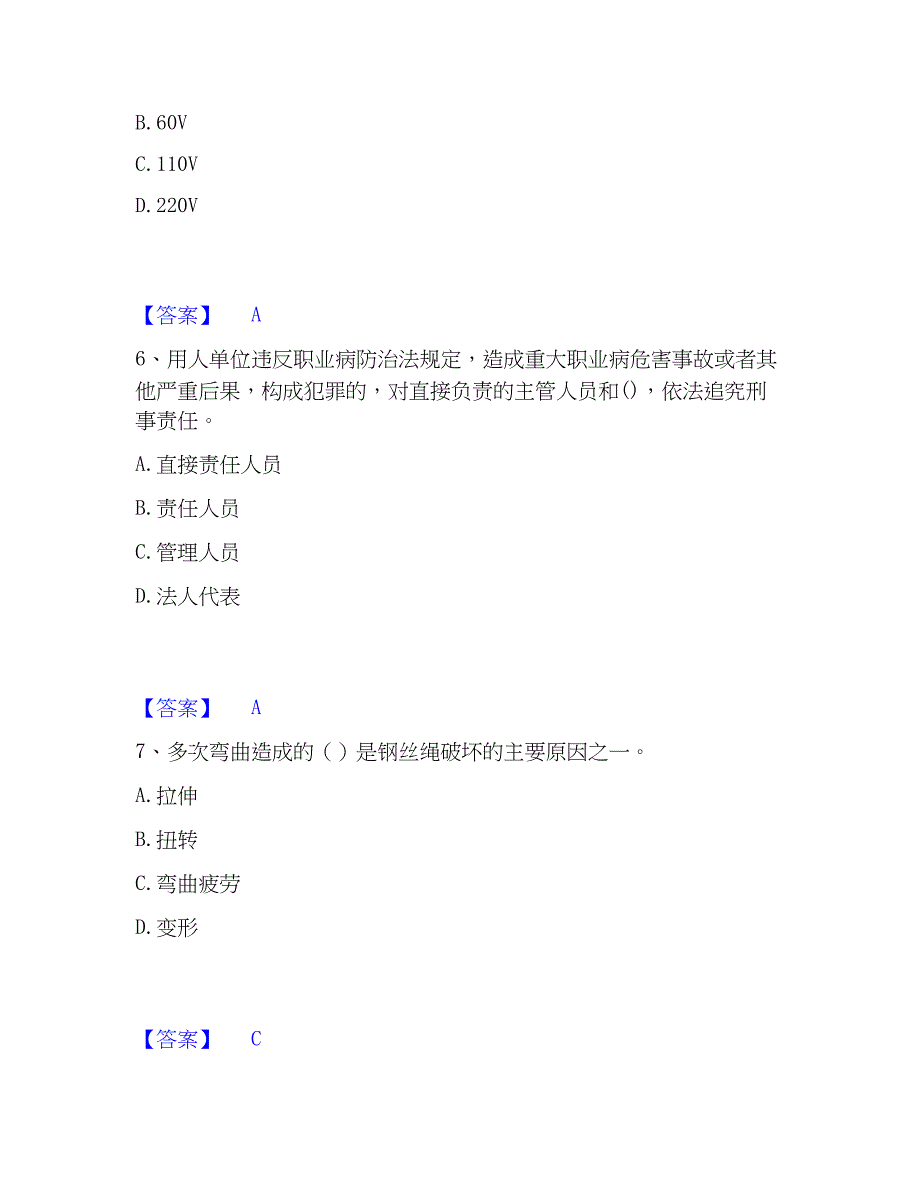 B. 60V

C. 110V

D. 220V

【答案】 A

6、用人单位违反职业病防治法规定，造成重大职业病危害事故或者其他严重后果，构成犯罪的，对直接负责的主管人员和()，依法追究刑事责任。

A. 直接责任人员

B. 责任人员

C. 管理人员

D. 法人代表

【答案】 A

7、多次弯曲造成的（ ）是钢丝绳破坏的主要原因之一。

A. 拉伸

B. 扭转

C. 弯曲疲劳

D. 变形

【答案】 C